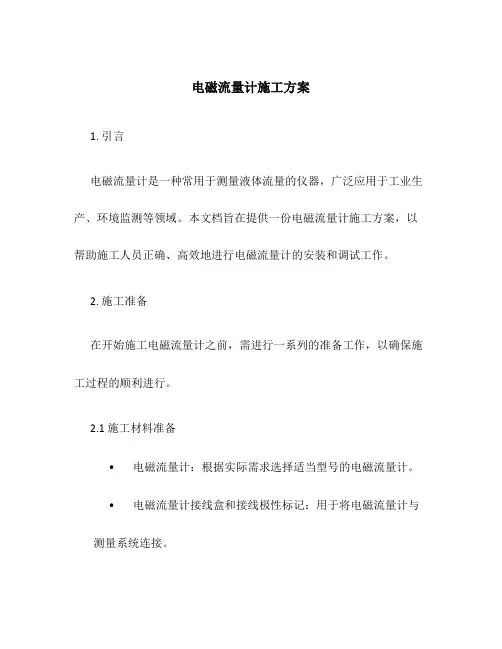 电磁流量计施工方案

1. 引言

电磁流量计是一种常用于测量液体流量的仪器，广泛应用于工业生产、环境监测等领域。本文档旨在提供一份电磁流量计施工方案，以帮助施工人员正确、高效地进行电磁流量计的安装和调试工作。

2. 施工准备

在开始施工电磁流量计之前，需进行一系列的准备工作，以确保施工过程的顺利进行。

2.1 施工材料准备

• 电磁流量计：根据实际需求选择适当型号的电磁流量计。

• 电磁流量计接线盒和接线极性标记：用于将电磁流量计与测量系统连接。